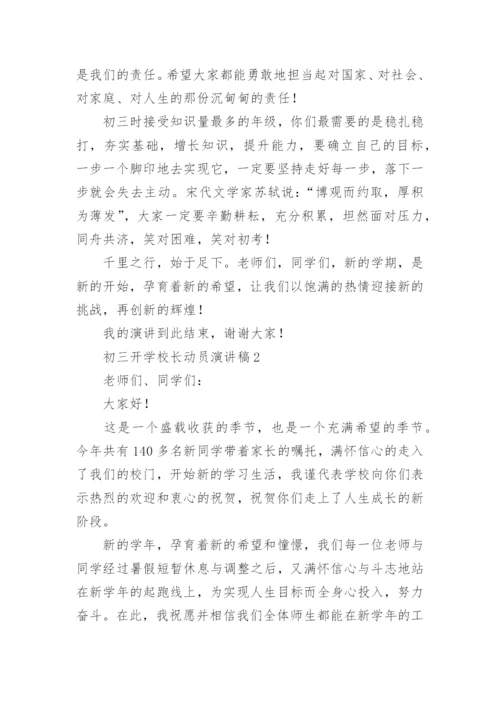 是我们的责任。希望大家都能勇敢地担当起对国家、对社会、对家庭、对人生的那份沉甸甸的责任！

初三时接受知识量最多的年级，你们最需要的是稳扎稳打，夯实基础，增长知识，提升能力，要确立自己的目标，一步一个脚印地去实现它，一定要坚持走好每一步，落下一步就会失去主动。宋代文学家苏轼说：“博观而约取，厚积为薄发”，大家一定要辛勤耕耘，充分积累，坦然面对压力，同舟共济，笑对困难，笑对初考！

千里之行，始于足下。老师们，同学们，新的学期，是新的开始，孕育着新的希望，让我们以饱满的热情迎接新的挑战，再创新的辉煌！

我的演讲到此结束，谢谢大家！

初三开学校长动员演讲稿2

老师们、同学们：

大家好！

这是一个盛载收获的季节，也是一个充满希望的季节。今年共有140多名新同学带着家长的嘱托，满怀信心的走入了我们的校门，开始新的学习生活，我谨代表学校向你们表示热烈的欢迎和衷心的祝贺，祝贺你们走上了人生成长的新阶段。

新的学年，孕育着新的希望和憧憬，我们每一位老师与同学经过暑假短暂休息与调整之后，又满怀信心与斗志地站在新学年的起跑线上，为实现人生目标而全身心投入，努力奋斗。在此，我祝愿并相信我们全体师生都能在新学年的工